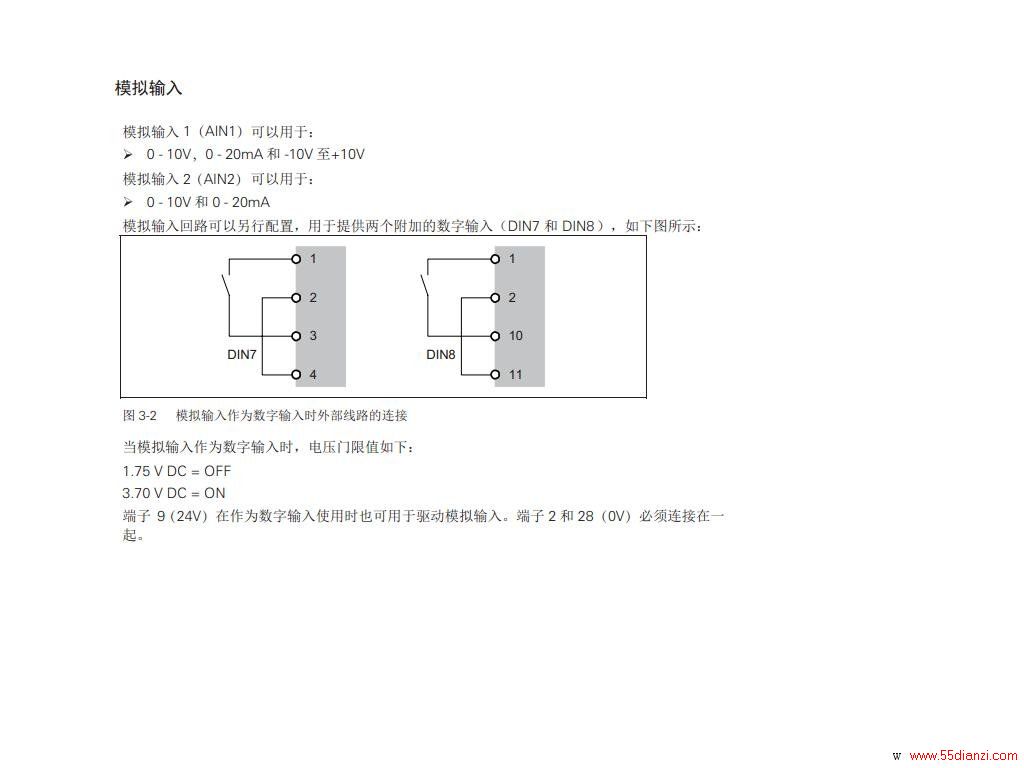 模拟输入

模拟输入 1（AIN1）可以用于：

➢ 0 - 10V，0 - 20mA 和 -10V 至+10V

模拟输入 2（AIN2）可以用于：

➢ 0 - 10V 和 0 - 20mA

模拟输入回路可以另行配置，用于提供两个附加的数字输入（DIN7 和 DIN8），如下图所示：

1
2
3
4
DIN7

1
2
10
11
DIN8

图 3-2 模拟输入作为数字输入时外部线路的连接

当模拟输入作为数字输入时，电压门限值如下：

1.75 V DC = OFF

3.70 V DC = ON

端子 9（24V）在作为数字输入使用时也可用于驱动模拟输入。端子 2 和 28（0V）必须连接在一起。

w www.55dianzi.com